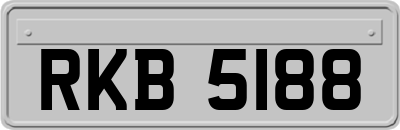 RKB 5188